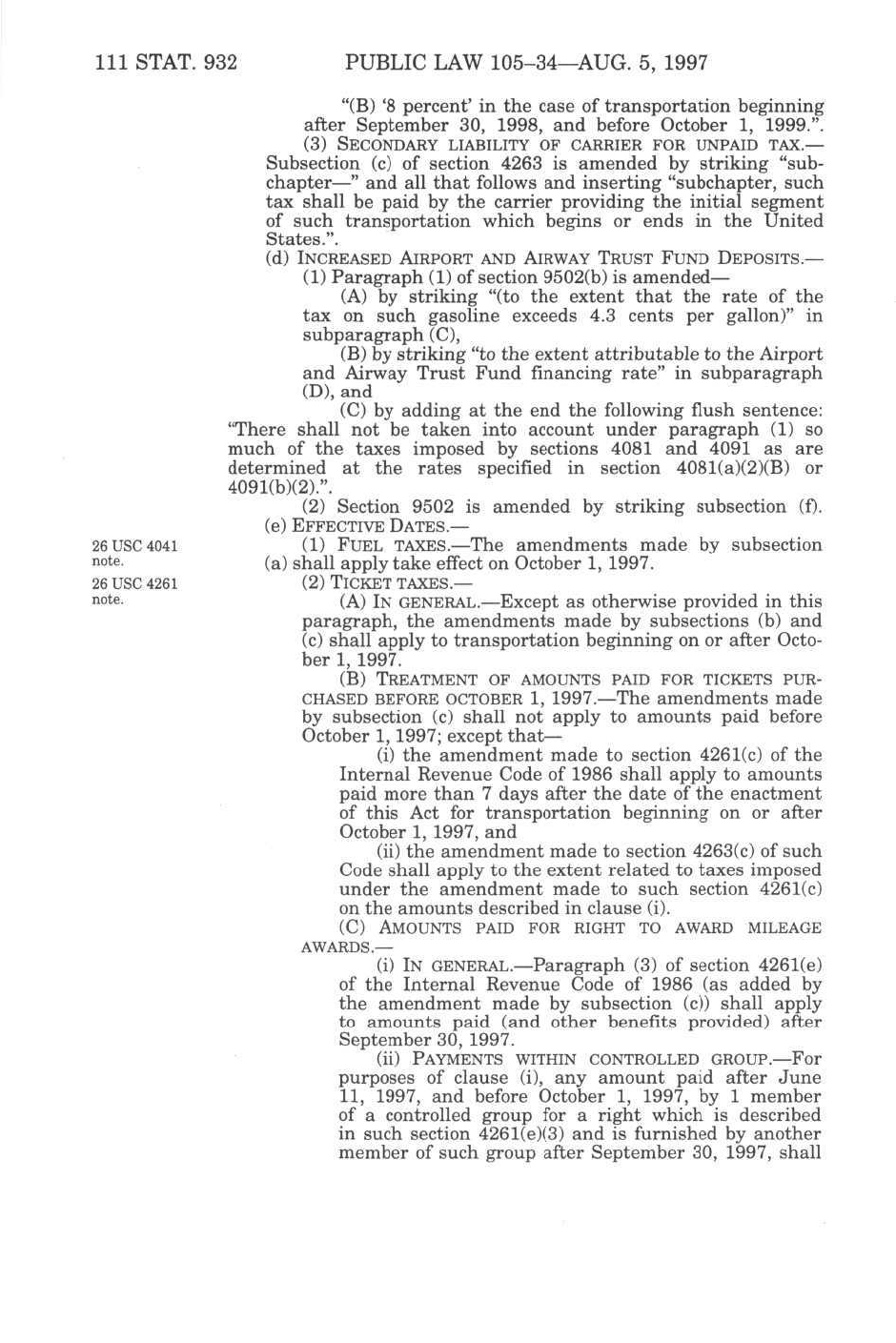 111 STAT. 932 PUBLIC LAW 105–34—AUG. 5, 1997

"(B) '8 percent' in the case of transportation beginning after September 30, 1998, and before October 1, 1999.".

(3) SECONDARY LIABILITY OF CARRIER FOR UNPAID TAX.—Subsection (c) of section 4263 is amended by striking "subchapter—" and all that follows and inserting "subchapter, such tax shall be paid by the carrier providing the initial segment of such transportation which begins or ends in the United States.".

(d) INCREASED AIRPORT AND AIRWAY TRUST FUND DEPOSITS.—

(1) Paragraph (1) of section 9502(b) is amended—

(A) by striking "(to the extent that the rate of the tax on such gasoline exceeds 4.3 cents per gallon)" in subparagraph (C),

(B) by striking "to the extent attributable to the Airport and Airway Trust Fund financing rate" in subparagraph (D), and

(C) by adding at the end the following flush sentence: "There shall not be taken into account under paragraph (1) so much of the taxes imposed by sections 4081 and 4091 as are determined at the rates specified in section 4081(a)(2)(B) or 4091(b)(2).".

(2) Section 9502 is amended by striking subsection (f).

(e) EFFECTIVE DATES.—

26 USC 4041 note.

(1) FUEL TAXES.—The amendments made by subsection (a) shall apply take effect on October 1, 1997.

26 USC 4261 note.

(2) TICKET TAXES.—

(A) IN GENERAL.—Except as otherwise provided in this paragraph, the amendments made by subsections (b) and (c) shall apply to transportation beginning on or after October 1, 1997.

(B) TREATMENT OF AMOUNTS PAID FOR TICKETS PURCHASED BEFORE OCTOBER 1, 1997.—The amendments made by subsection (c) shall not apply to amounts paid before October 1, 1997; except that—

(i) the amendment made to section 4261(c) of the Internal Revenue Code of 1986 shall apply to amounts paid more than 7 days after the date of the enactment of this Act for transportation beginning on or after October 1, 1997, and

(ii) the amendment made to section 4263(c) of such Code shall apply to the extent related to taxes imposed under the amendment made to such section 4261(c) on the amounts described in clause (i).

(C) AMOUNTS PAID FOR RIGHT TO AWARD MILEAGE AWARDS.—

(i) IN GENERAL.—Paragraph (3) of section 4261(e) of the Internal Revenue Code of 1986 (as added by the amendment made by subsection (c)) shall apply to amounts paid (and other benefits provided) after September 30, 1997.

(ii) PAYMENTS WITHIN CONTROLLED GROUP.—For purposes of clause (i), any amount paid after June 11, 1997, and before October 1, 1997, by 1 member of a controlled group for a right which is described in such section 4261(e)(3) and is furnished by another member of such group after September 30, 1997, shall